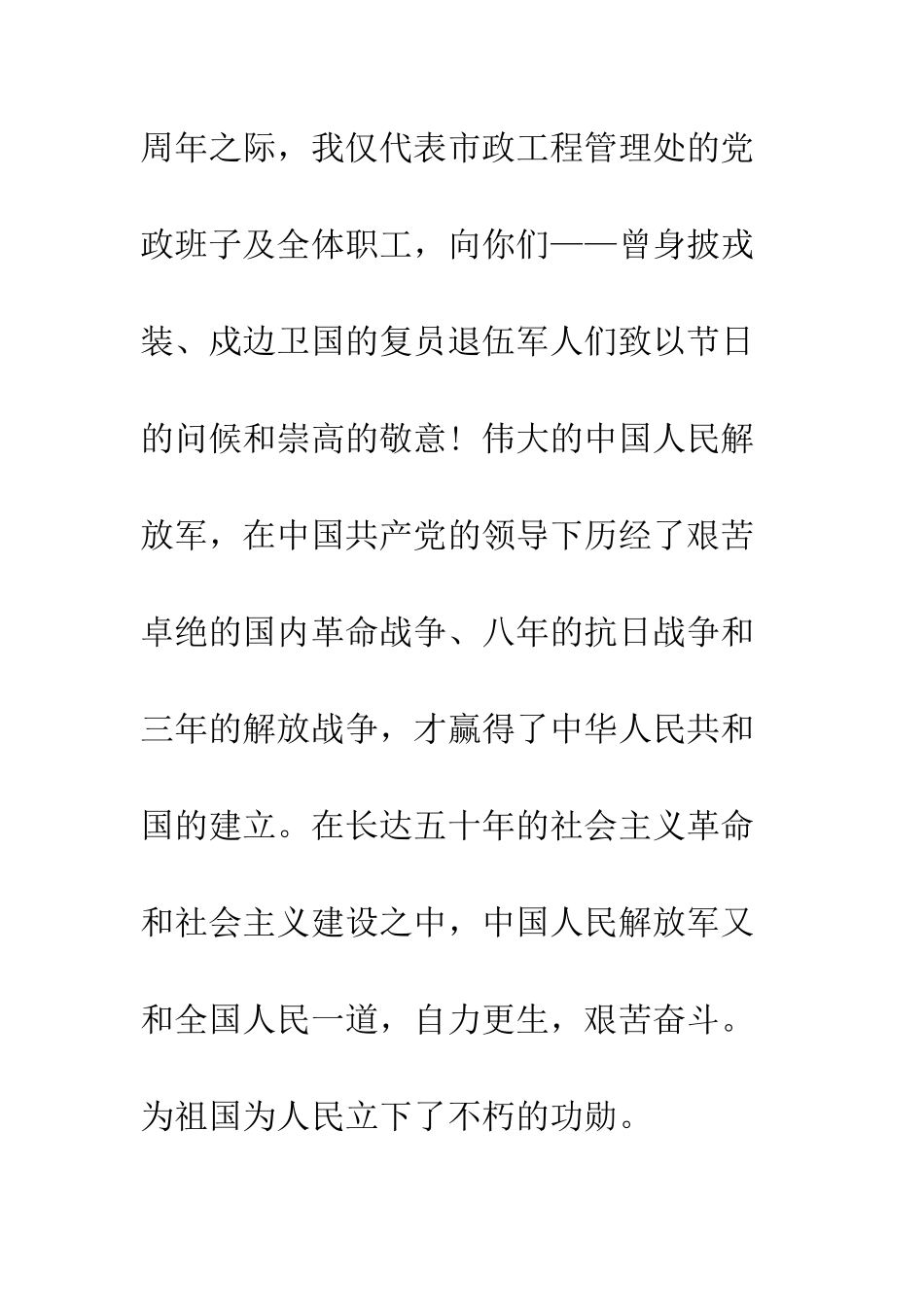 周年之际，我仅代表市政工程管理处的党政班子及全体职工，向你们——曾身披戎装、戍边卫国的复员退伍军人们致以节日的问候和崇高的敬意！伟大的中国人民解放军，在中国共产党的领导下历经了艰苦卓绝的国内革命战争、八年的抗日战争和三年的解放战争，才赢得了中华人民共和国的建立。在长达五十年的社会主义革命和社会主义建设之中，中国人民解放军又和全国人民一道，自力更生，艰苦奋斗。为祖国为人民立下了不朽的功勋。